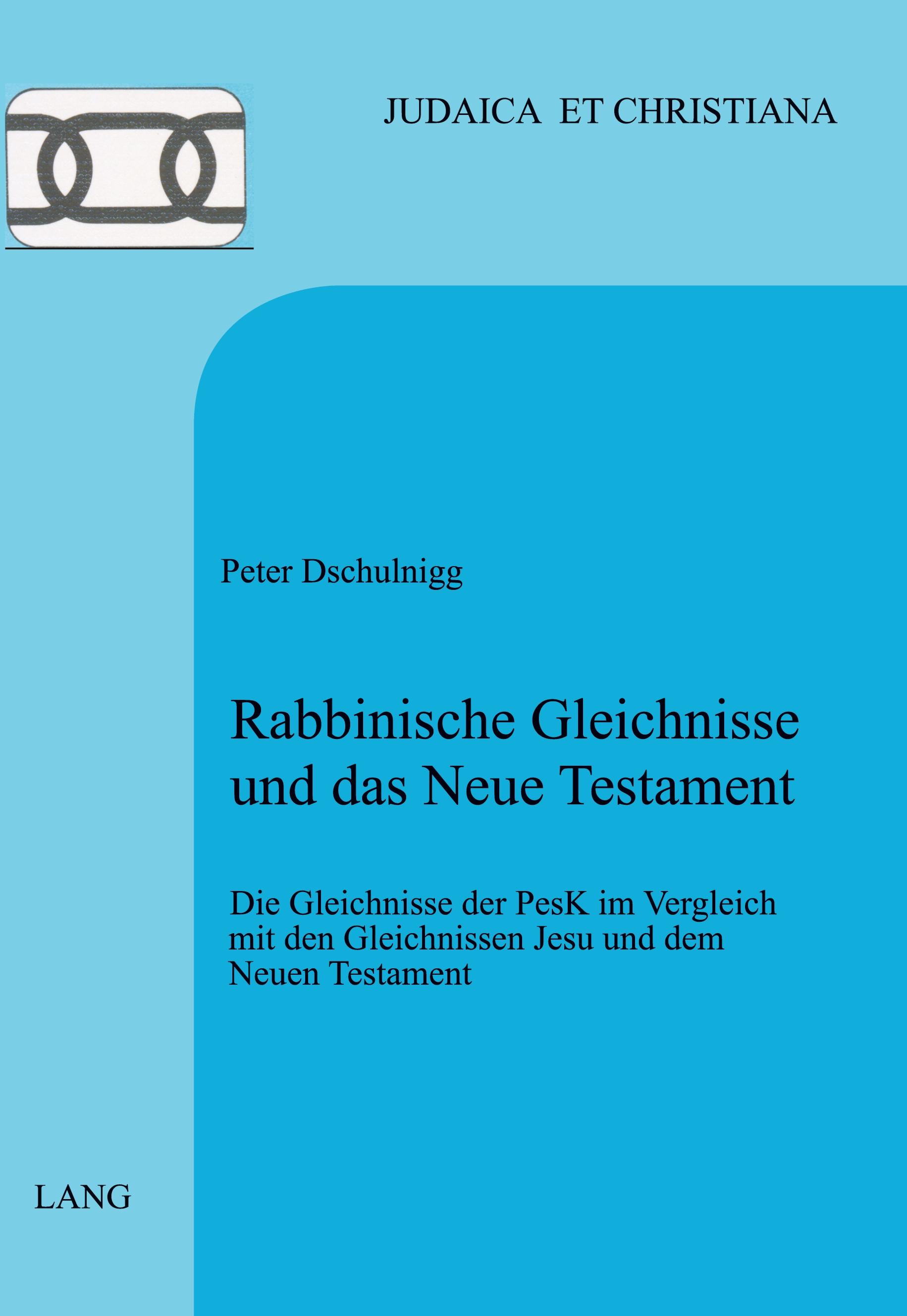 JUDAICA ET CHRISTIANA

Peter Dschulnigg

Rabbinische Gleichnisse und das Neue Testament

Die Gleichnisse der PesK im Vergleich mit den Gleichnissen Jesu und dem Neuen Testament

LANG